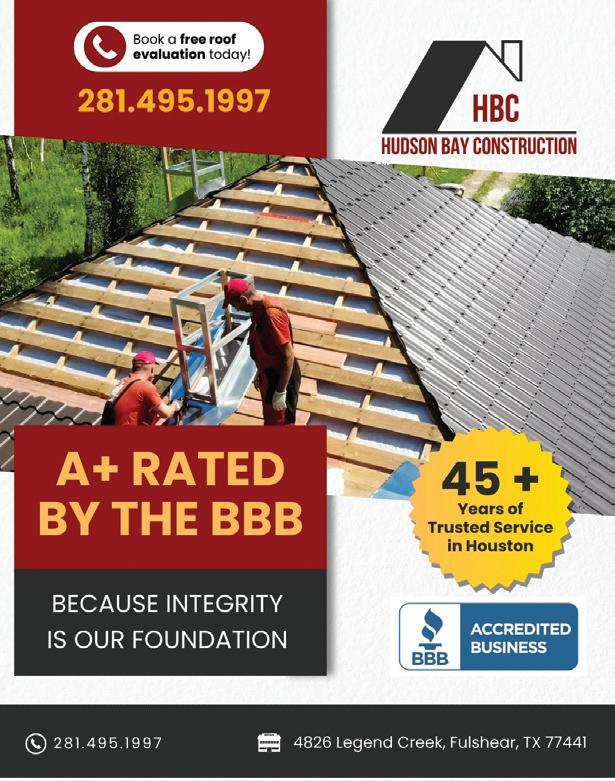 Book a free roof evaluation today!

281.495.1997

HBC

HUDSON BAY CONSTRUCTION

A+ RATED BY THE BBB

BECAUSE INTEGRITY IS OUR FOUNDATION

45 +

Years of Trusted Service in Houston

BBB

ACCREDITED BUSINESS

281.495.1997

4826 Legend Creek, Fulshear, TX 77441